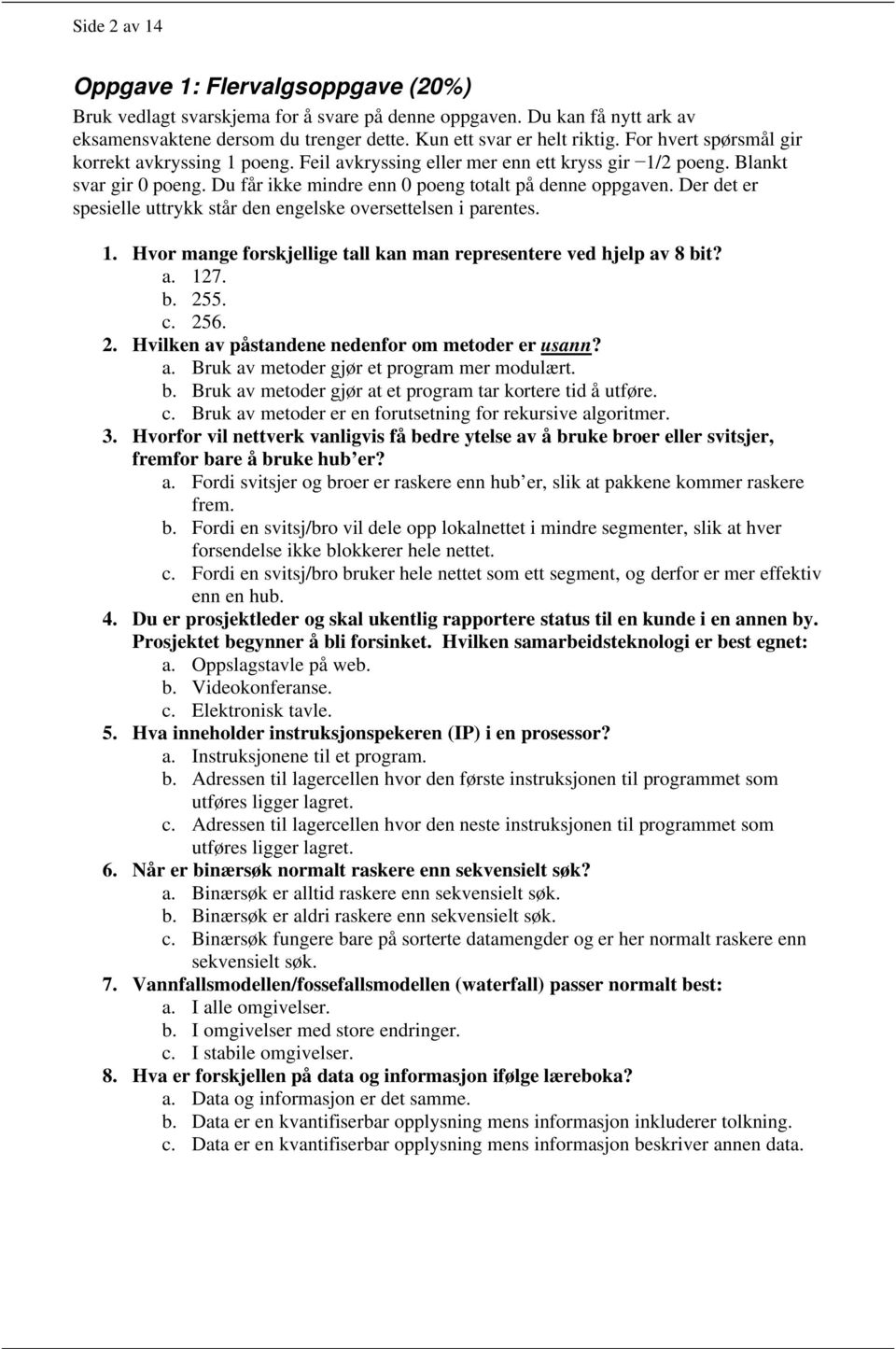 Side 2 av 14

Oppgave 1: Flervalgsoppgave (20%)

Bruk vedlagt svarskjema for å svare på denne oppgaven. Du kan få nytt ark av eksamensvaktene dersom du trenger dette. Kun ett svar er helt riktig. For hvert spørsmål gir korrekt avkryssing 1 poeng. Feil avkryssing eller mer enn ett kryss gir −1/2 poeng. Blankt svar gir 0 poeng. Du får ikke mindre enn 0 poeng totalt på denne oppgaven. Der det er spesielle uttrykk står den engelske oversettelsen i parentes.

1. Hvor mange forskjellige tall kan man representere ved hjelp av 8 bit?
a. 127.
b. 255.
c. 256.
2. Hvilken av påstandene nedenfor om metoder er usann?
a. Bruk av metoder gjør et program mer modulært.
b. Bruk av metoder gjør at et program tar kortere tid å utføre.
c. Bruk av metoder er en forutsetning for rekursive algoritmer.
3. Hvorfor vil nettverk vanligvis få bedre ytelse av å bruke broer eller svitsjer, fremfor bare å bruke hub'er?
a. Fordi svitsjer og broer er raskere enn hub'er, slik at pakkene kommer raskere frem.
b. Fordi en svitsj/bro vil dele opp lokalnettet i mindre segmenter, slik at hver forsendelse ikke blokkerer hele nettet.
c. Fordi en svitsj/bro bruker hele nettet som ett segment, og derfor er mer effektiv enn en hub.
4. Du er prosjektleder og skal ukentlig rapportere status til en kunde i en annen by. Prosjektet begynner å bli forsinket. Hvilken samarbeidsteknologi er best egnet:
a. Oppslagstavle på web.
b. Videokonferanse.
c. Elektronisk tavle.
5. Hva inneholder instruksjonspekeren (IP) i en prosessor?
a. Instruksjonene til et program.
b. Adressen til lagercellen hvor den første instruksjonen til programmet som utføres ligger lagret.
c. Adressen til lagercellen hvor den neste instruksjonen til programmet som utføres ligger lagret.
6. Når er binærsøk normalt raskere enn sekvensielt søk?
a. Binærsøk er alltid raskere enn sekvensielt søk.
b. Binærsøk er aldri raskere enn sekvensielt søk.
c. Binærsøk fungere bare på sorterte datamengder og er her normalt raskere enn sekvensielt søk.
7. Vannfallsmodellen/fossefallsmodellen (waterfall) passer normalt best:
a. I alle omgivelser.
b. I omgivelser med store endringer.
c. I stabile omgivelser.
8. Hva er forskjellen på data og informasjon ifølge læreboka?
a. Data og informasjon er det samme.
b. Data er en kvantifiserbar opplysning mens informasjon inkluderer tolkning.
c. Data er en kvantifiserbar opplysning mens informasjon beskriver annen data.